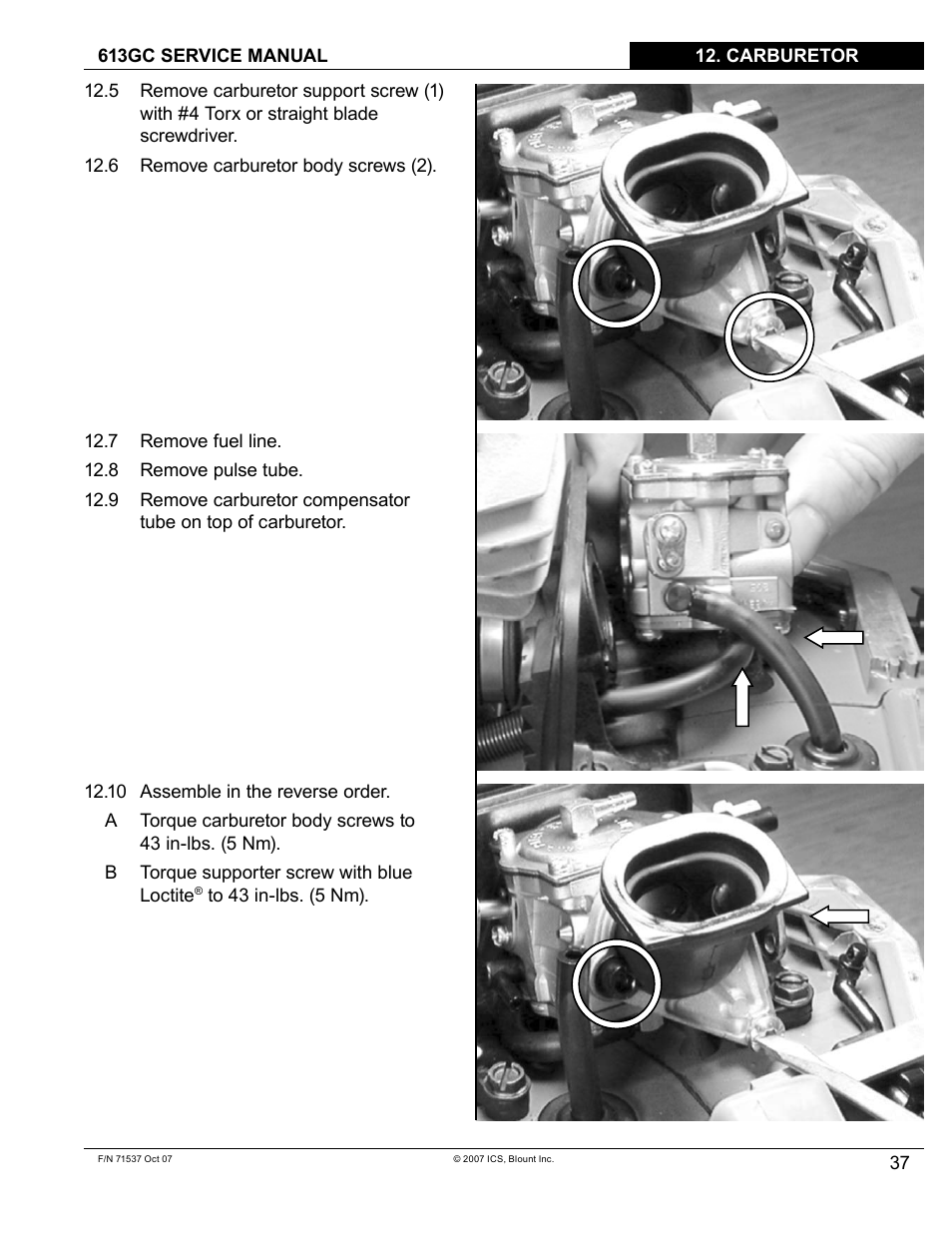 613GC SERVICE MANUAL

12. CARBURETOR

12.5 Remove carburetor support screw (1) with #4 Torx or straight blade screwdriver.

12.6 Remove carburetor body screws (2).

12.7 Remove fuel line.

12.8 Remove pulse tube.

12.9 Remove carburetor compensator tube on top of carburetor.

12.10 Assemble in the reverse order.

A Torque carburetor body screws to 43 in-lbs. (5 Nm).

B Torque supporter screw with blue Loctite® to 43 in-lbs. (5 Nm).

F/N 71537 Oct 07

© 2007 ICS, Blount Inc.

37